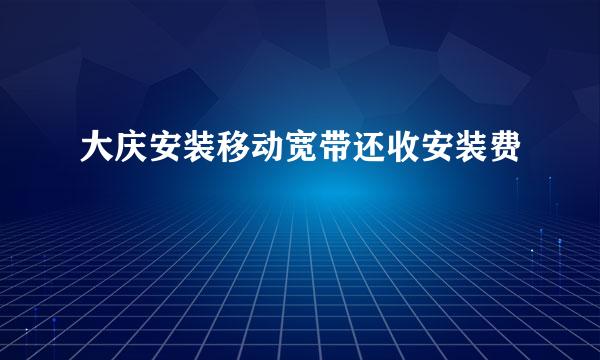 大庆安装移动宽带还收安装费